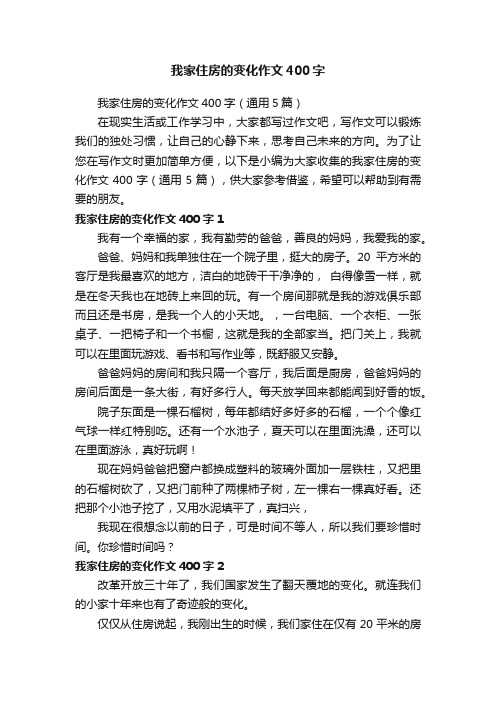 我家住房的变化作文400字

我家住房的变化作文400字（通用5篇）

在现实生活或工作学习中，大家都写过作文吧，写作文可以锻炼我们的独处习惯，让自己的心静下来，思考自己未来的方向。为了让您在写作文时更加简单方便，以下是小编为大家收集的我家住房的变化作文400字（通用5篇），供大家参考借鉴，希望可以帮助到有需要的朋友。

我家住房的变化作文400字1

我有一个幸福的家，我有勤劳的爸爸，善良的妈妈，我爱我的家。

爸爸、妈妈和我单独住在一个院子里，挺大的房子。20平方米的客厅是我最喜欢的地方，洁白的地砖干干净净的，白得像雪一样，就是在冬天我也在地砖上来回的玩。有一个房间那就是我的游戏俱乐部而且还是书房，是我一个人的小天地。，一台电脑、一个衣柜、一张桌子、一把椅子和一个书橱，这就是我的全部家当。把门关上，我就可以在里面玩游戏、看书和写作业等，既舒服又安静。

爸爸妈妈的房间和我只隔一个客厅，我后面是厨房，爸爸妈妈的房间后面是一条大街，有好多行人。每天放学回来都能闻到好香的饭。

院子东面是一棵石榴树，每年都结好多好多的石榴，一个个像红气球一样红特别吃。还有一个水池子，夏天可以在里面洗澡，还可以在里面游泳，真好玩啊！

现在妈妈爸爸把窗户都换成塑料的玻璃外面加一层铁柱，又把里的石榴树砍了，又把门前种了两棵柿子树，左一棵右一棵真好看。还把那个小池子挖了，又用水泥填平了，真扫兴，

我现在很想念以前的日子，可是时间不等人，所以我们要珍惜时间。你珍惜时间吗？

我家住房的变化作文400字2

改革开放三十年了，我们国家发生了翻天覆地的变化。就连我们的小家十年来也有了奇迹般的变化。

仅仅从住房说起，我刚出生的时候，我们家住在仅有20平米的房